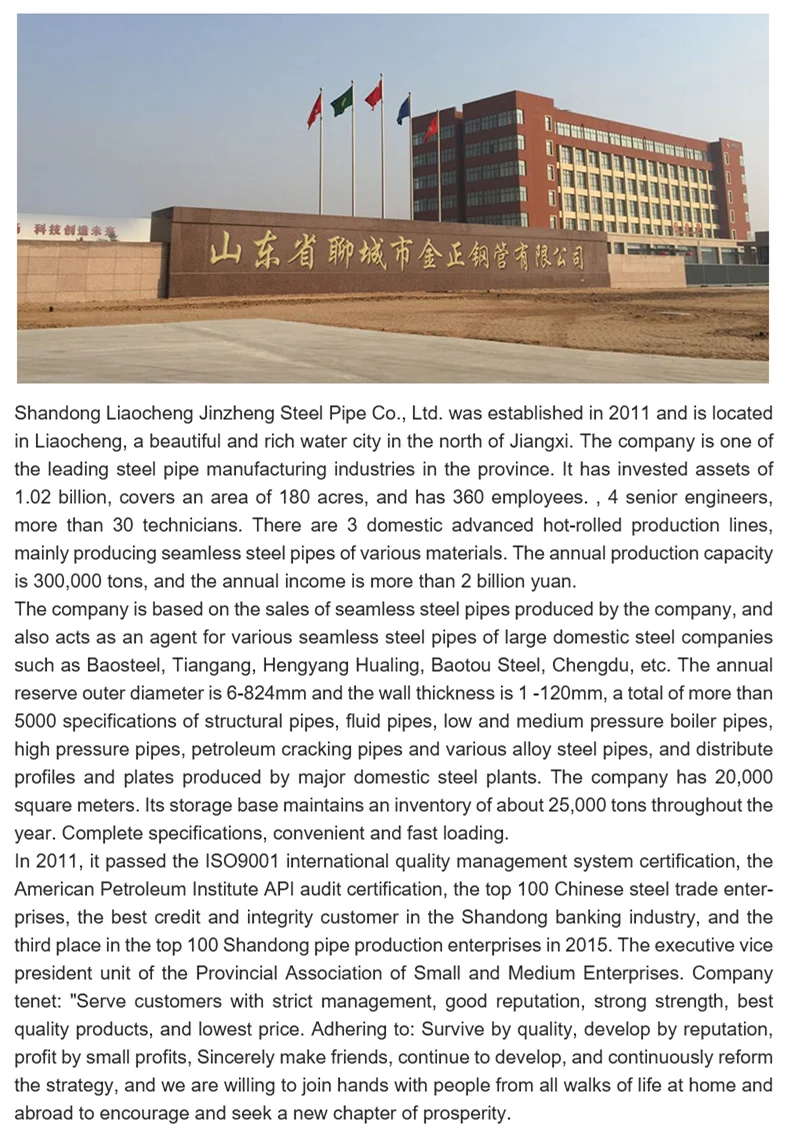 科技创造未来

山东省聊城市金正钢管有限公司

Shandong Liaocheng Jinzheng Steel Pipe Co., Ltd. was established in 2011 and is located in Liaocheng, a beautiful and rich water city in the north of Jiangxi. The company is one of the leading steel pipe manufacturing industries in the province. It has invested assets of 1.02 billion, covers an area of 180 acres, and has 360 employees. , 4 senior engineers, more than 30 technicians. There are 3 domestic advanced hot-rolled production lines, mainly producing seamless steel pipes of various materials. The annual production capacity is 300,000 tons, and the annual income is more than 2 billion yuan.
The company is based on the sales of seamless steel pipes produced by the company, and also acts as an agent for various seamless steel pipes of large domestic steel companies such as Baosteel, Tiangang, Hengyang Hualing, Baotou Steel, Chengdu, etc. The annual reserve outer diameter is 6-824mm and the wall thickness is 1 -120mm, a total of more than 5000 specifications of structural pipes, fluid pipes, low and medium pressure boiler pipes, high pressure pipes, petroleum cracking pipes and various alloy steel pipes, and distribute profiles and plates produced by major domestic steel plants. The company has 20,000 square meters. Its storage base maintains an inventory of about 25,000 tons throughout the year. Complete specifications, convenient and fast loading.
In 2011, it passed the ISO9001 international quality management system certification, the American Petroleum Institute API audit certification, the top 100 Chinese steel trade enterprises, the best credit and integrity customer in the Shandong banking industry, and the third place in the top 100 Shandong pipe production enterprises in 2015. The executive vice president unit of the Provincial Association of Small and Medium Enterprises. Company tenet: "Serve customers with strict management, good reputation, strong strength, best quality products, and lowest price. Adhering to: Survive by quality, develop by reputation, profit by small profits, Sincerely make friends, continue to develop, and continuously reform the strategy, and we are willing to join hands with people from all walks of life at home and abroad to encourage and seek a new chapter of prosperity.